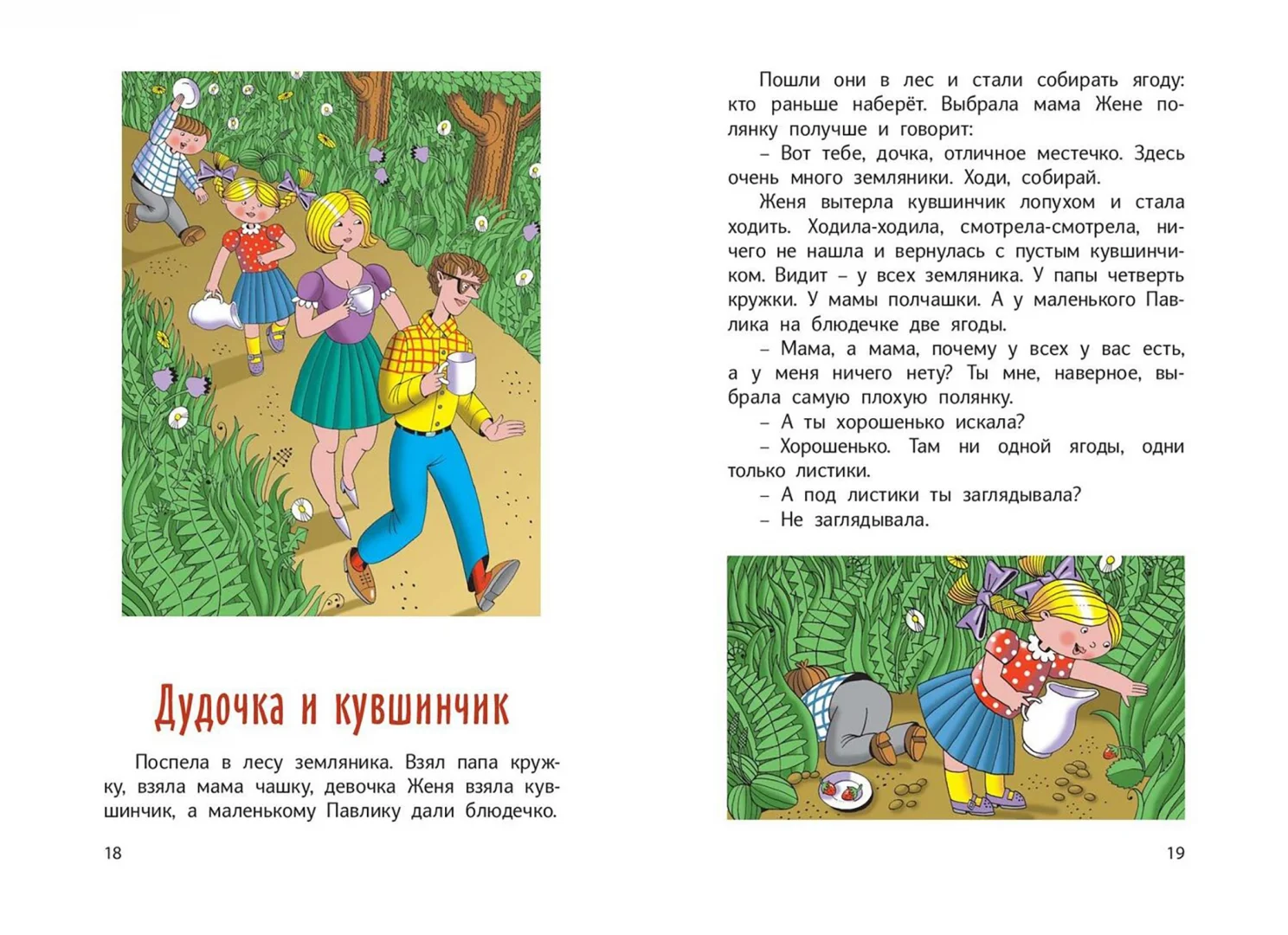 Дудочка и кувшинчик

Поспела в лесу земляника. Взял папа кружку, взяла мама чашку, девочка Женя взяла кувшинчик, а маленькому Павлику дали блюдечко.

18

Пошли они в лес и стали собирать ягоду: кто раньше наберёт. Выбрала мама Жене полянку получше и говорит:

– Вот тебе, дочка, отличное местечко. Здесь очень много земляники. Ходи, собирай.

Женя вытерла кувшинчик лопухом и стала ходить. Ходила-ходила, смотрела-смотрела, ничего не нашла и вернулась с пустым кувшинчиком. Видит – у всех земляника. У папы четверть кружки. У мамы полчашки. А у маленького Павлика на блюдечке две ягоды.

– Мама, а мама, почему у всех у вас есть, а у меня ничего нету? Ты мне, наверное, выбрала самую плохую полянку.

– А ты хорошенько искала?

– Хорошенько. Там ни одной ягоды, одни только листики.

– А под листики ты заглядывала?

– Не заглядывала.

19